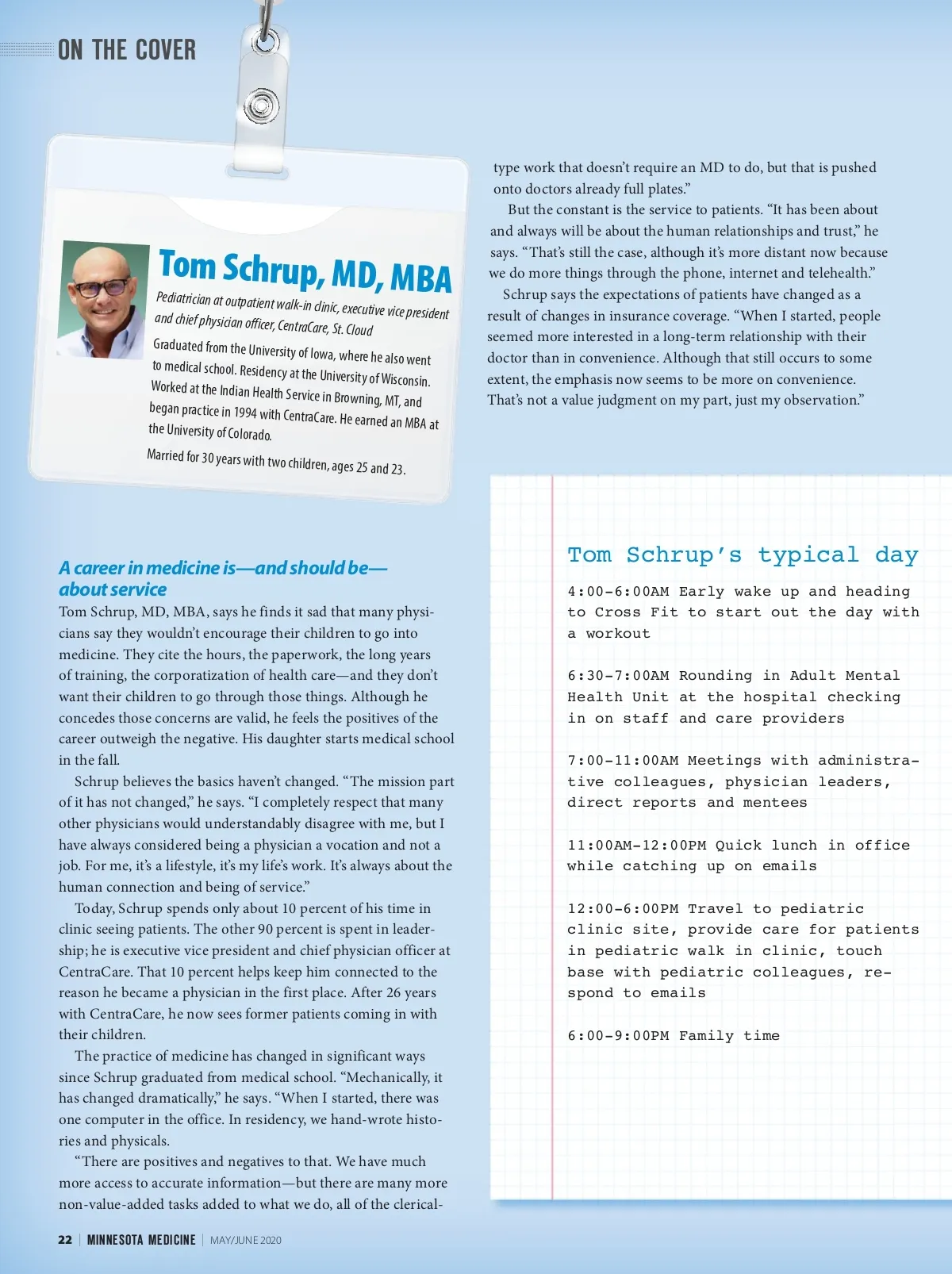 ON THE COVER

Tom Schrup, MD, MBA

Pediatrician at outpatient walk-in clinic, executive vice president and chief physician officer, CentraCare, St. Cloud

Graduated from the University of Iowa, where he also went to medical school. Residency at the University of Wisconsin. Worked at the Indian Health Service in Browning, MT, and began practice in 1994 with CentraCare. He earned an MBA at the University of Colorado.

Married for 30 years with two children, ages 25 and 23.

A career in medicine is—and should be—about service

Tom Schrup, MD, MBA, says he finds it sad that many physicians say they wouldn't encourage their children to go into medicine. They cite the hours, the paperwork, the long years of training, the corporatization of health care—and they don't want their children to go through those things. Although he concedes those concerns are valid, he feels the positives of the career outweigh the negative. His daughter starts medical school in the fall.

Schrup believes the basics haven't changed. "The mission part of it has not changed," he says. "I completely respect that many other physicians would understandably disagree with me, but I have always considered being a physician a vocation and not a job. For me, it's a lifestyle, it's my life's work. It's always about the human connection and being of service."

Today, Schrup spends only about 10 percent of his time in clinic seeing patients. The other 90 percent is spent in leadership; he is executive vice president and chief physician officer at CentraCare. That 10 percent helps keep him connected to the reason he became a physician in the first place. After 26 years with CentraCare, he now sees former patients coming in with their children.

The practice of medicine has changed in significant ways since Schrup graduated from medical school. "Mechanically, it has changed dramatically," he says. "When I started, there was one computer in the office. In residency, we hand-wrote histories and physicals.

"There are positives and negatives to that. We have much more access to accurate information—but there are many more non-value-added tasks added to what we do, all of the clerical-type work that doesn't require an MD to do, but that is pushed onto doctors already full plates."

But the constant is the service to patients. "It has been about and always will be about the human relationships and trust," he says. "That's still the case, although it's more distant now because we do more things through the phone, internet and telehealth."

Schrup says the expectations of patients have changed as a result of changes in insurance coverage. "When I started, people seemed more interested in a long-term relationship with their doctor than in convenience. Although that still occurs to some extent, the emphasis now seems to be more on convenience. That's not a value judgment on my part, just my observation."

Tom Schrup's typical day

4:00-6:00AM Early wake up and heading to Cross Fit to start out the day with a workout

6:30-7:00AM Rounding in Adult Mental Health Unit at the hospital checking in on staff and care providers

7:00-11:00AM Meetings with administrative colleagues, physician leaders, direct reports and mentees

11:00AM-12:00PM Quick lunch in office while catching up on emails

12:00-6:00PM Travel to pediatric clinic site, provide care for patients in pediatric walk in clinic, touch base with pediatric colleagues, respond to emails

6:00-9:00PM Family time

22 | MINNESOTA MEDICINE | MAY/JUNE 2020